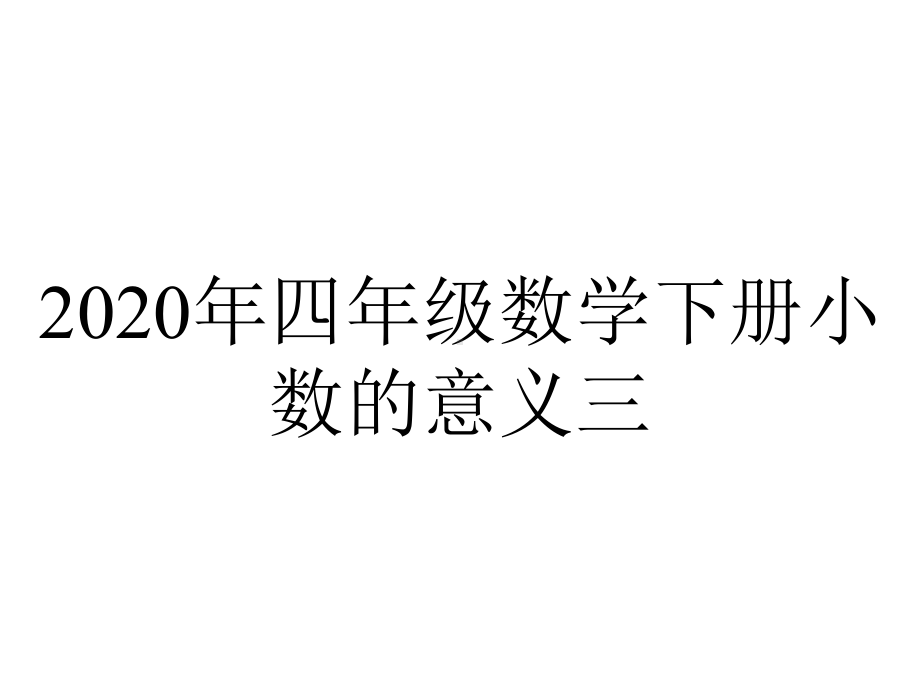 2020年四年级数学下册小数的意义三